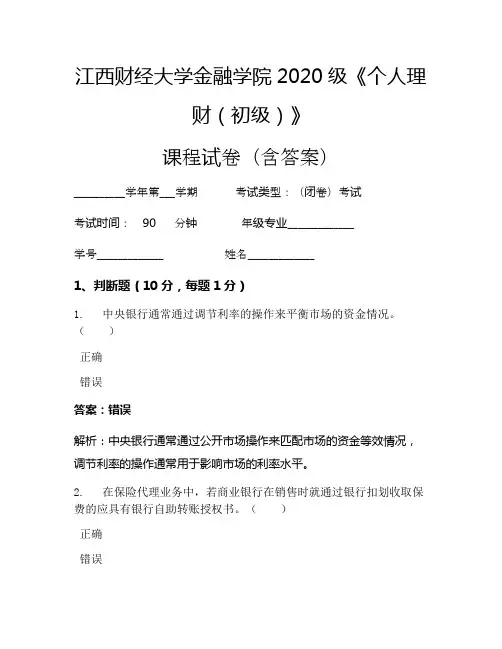 江西财经大学金融学院 2020 级《个人理财（初级）》

课程试卷（含答案）

________学年第___学期　　考试类型：（闭卷）考试

考试时间：　90　分钟　　年级专业____________

学号____________　　姓名____________

1、判断题（10 分，每题 1 分）

1.　中央银行通常通过调节利率的操作来平衡市场的资金情况。（　）

正确

错误

答案：错误

解析：中央银行通常通过公开市场操作来匹配市场的资金等效情况，调节利率的操作通常用于影响市场的利率水平。

2.　在保险代理业务中，若商业银行在销售时就通过银行扣划收取保费的应具有银行自助转账授权书。（　）

正确

错误